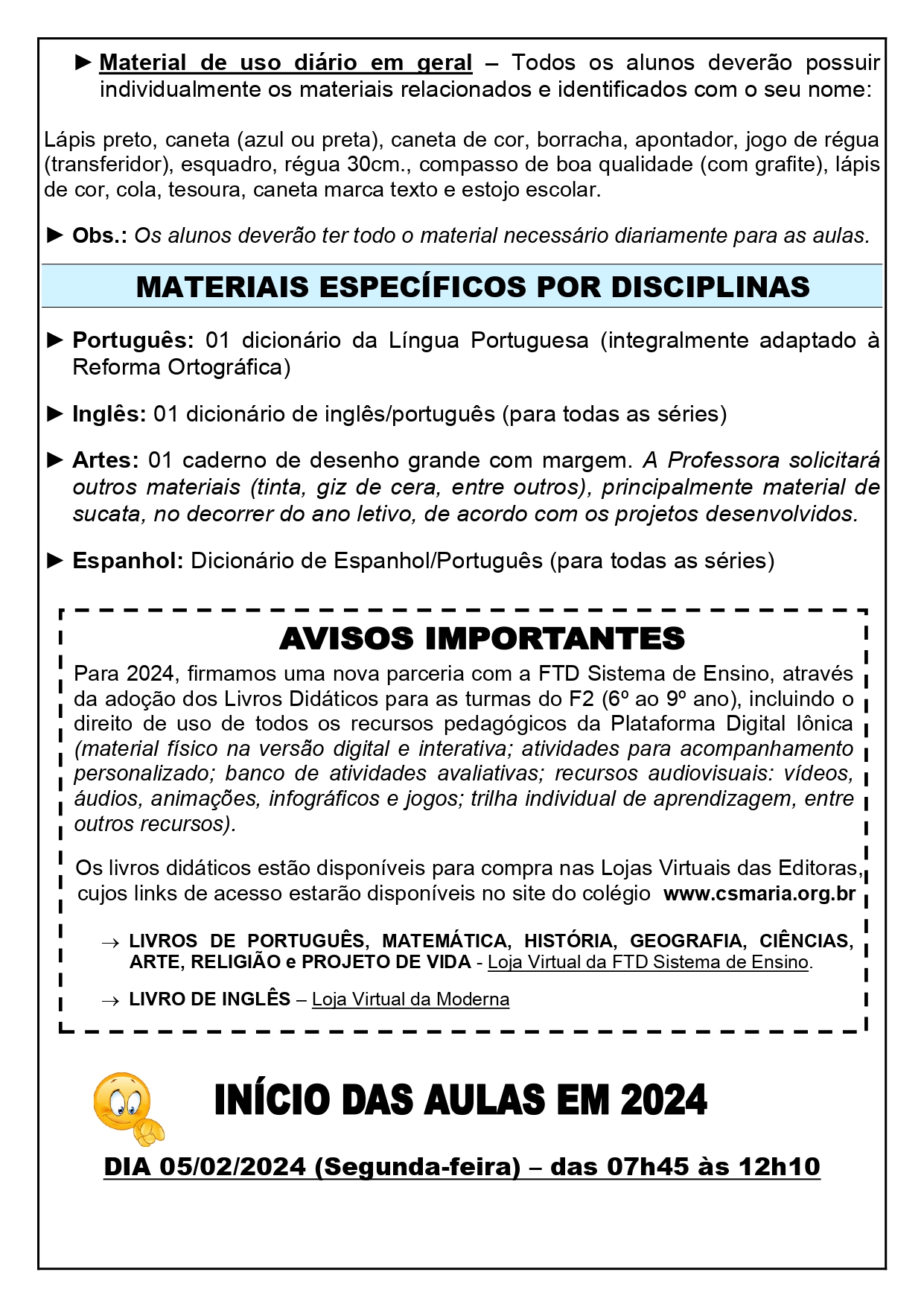 ► Material de uso diário em geral – Todos os alunos deverão possuir individualmente os materiais relacionados e identificados com o seu nome:

Lápis preto, caneta (azul ou preta), caneta de cor, borracha, apontador, jogo de régua (transferidor), esquadro, régua 30cm., compasso de boa qualidade (com grafite), lápis de cor, cola, tesoura, caneta marca texto e estojo escolar.

► Obs.: Os alunos deverão ter todo o material necessário diariamente para as aulas.

MATERIAIS ESPECÍFICOS POR DISCIPLINAS

► Português: 01 dicionário da Língua Portuguesa (integralmente adaptado à Reforma Ortográfica)

► Inglês: 01 dicionário de inglês/português (para todas as séries)

► Artes: 01 caderno de desenho grande com margem. A Professora solicitará outros materiais (tinta, giz de cera, entre outros), principalmente material de sucata, no decorrer do ano letivo, de acordo com os projetos desenvolvidos.

► Espanhol: Dicionário de Espanhol/Português (para todas as séries)

AVISOS IMPORTANTES

Para 2024, firmamos uma nova parceria com a FTD Sistema de Ensino, através da adoção dos Livros Didáticos para as turmas do F2 (6º ao 9º ano), incluindo o direito de uso de todos os recursos pedagógicos da Plataforma Digital Iônica (material físico na versão digital e interativa; atividades para acompanhamento personalizado; banco de atividades avaliativas; recursos audiovisuais: vídeos, áudios, animações, infográficos e jogos; trilha individual de aprendizagem, entre outros recursos).

Os livros didáticos estão disponíveis para compra nas Lojas Virtuais das Editoras, cujos links de acesso estarão disponíveis no site do colégio www.csmaria.org.br

→ LIVROS DE PORTUGUÊS, MATEMÁTICA, HISTÓRIA, GEOGRAFIA, CIÊNCIAS, ARTE, RELIGIÃO e PROJETO DE VIDA - Loja Virtual da FTD Sistema de Ensino.

→ LIVRO DE INGLÊS – Loja Virtual da Moderna

INÍCIO DAS AULAS EM 2024

DIA 05/02/2024 (Segunda-feira) – das 07h45 às 12h10